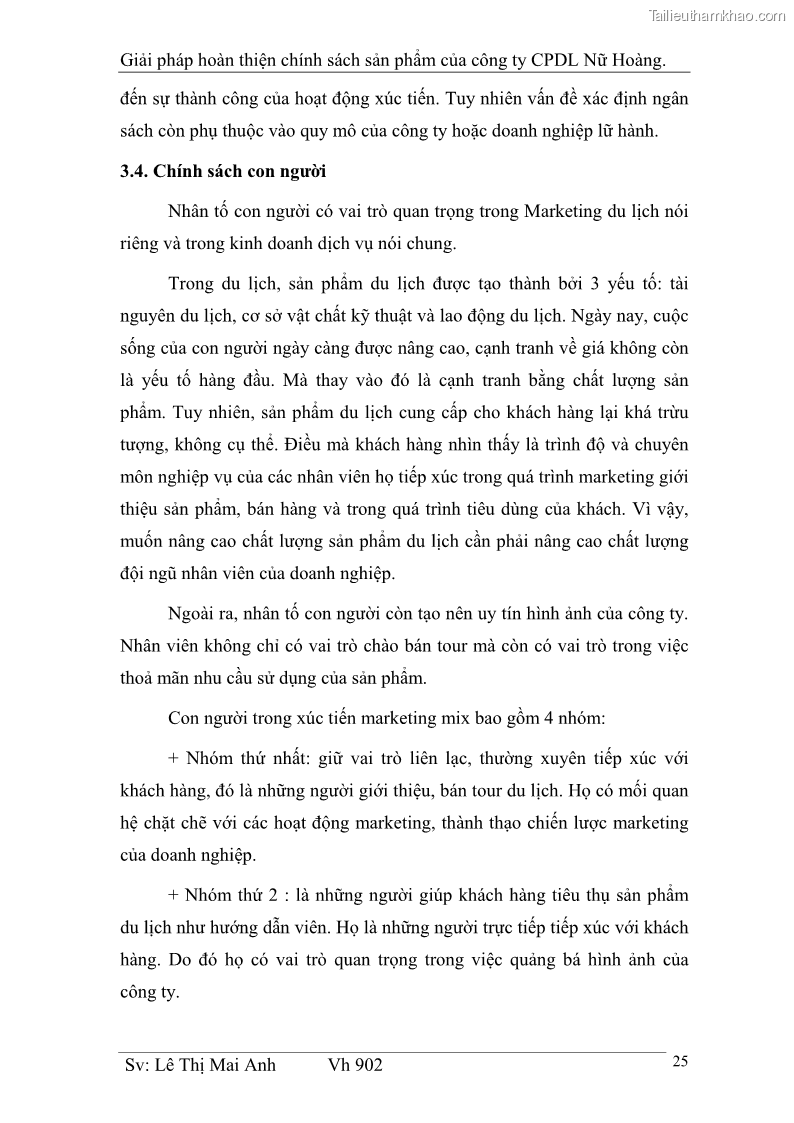 Tailieuthamkhao.com

Giải pháp hoàn thiện chính sách sản phẩm của công ty CPDL Nữ Hoàng.

đến sự thành công của hoạt động xúc tiến. Tuy nhiên vấn đề xác định ngân sách còn phụ thuộc vào quy mô của công ty hoặc doanh nghiệp lữ hành.

3.4. Chính sách con người

Nhân tố con người có vai trò quan trọng trong Marketing du lịch nói riêng và trong kinh doanh dịch vụ nói chung.

Trong du lịch, sản phẩm du lịch được tạo thành bởi 3 yếu tố: tài nguyên du lịch, cơ sở vật chất kỹ thuật và lao động du lịch. Ngày nay, cuộc sống của con người ngày càng được nâng cao, cạnh tranh về giá không còn là yếu tố hàng đầu. Mà thay vào đó là cạnh tranh bằng chất lượng sản phẩm. Tuy nhiên, sản phẩm du lịch cung cấp cho khách hàng lại khá trừu tượng, không cụ thể. Điều mà khách hàng nhìn thấy là trình độ và chuyên môn nghiệp vụ của các nhân viên họ tiếp xúc trong quá trình marketing giới thiệu sản phẩm, bán hàng và trong quá trình tiêu dùng của khách. Vì vậy, muốn nâng cao chất lượng sản phẩm du lịch cần phải nâng cao chất lượng đội ngũ nhân viên của doanh nghiệp.

Ngoài ra, nhân tố con người còn tạo nên uy tín hình ảnh của công ty. Nhân viên không chỉ có vai trò chào bán tour mà còn có vai trò trong việc thoả mãn nhu cầu sử dụng của sản phẩm.

Con người trong xúc tiến marketing mix bao gồm 4 nhóm:

+ Nhóm thứ nhất: giữ vai trò liên lạc, thường xuyên tiếp xúc với khách hàng, đó là những người giới thiệu, bán tour du lịch. Họ có mối quan hệ chặt chẽ với các hoạt động marketing, thành thạo chiến lược marketing của doanh nghiệp.

+ Nhóm thứ 2 : là những người giúp khách hàng tiêu thụ sản phẩm du lịch như hướng dẫn viên. Họ là những người trực tiếp tiếp xúc với khách hàng. Do đó họ có vai trò quan trọng trong việc quảng bá hình ảnh của công ty.

Sv: Lê Thị Mai Anh Vh 902 25